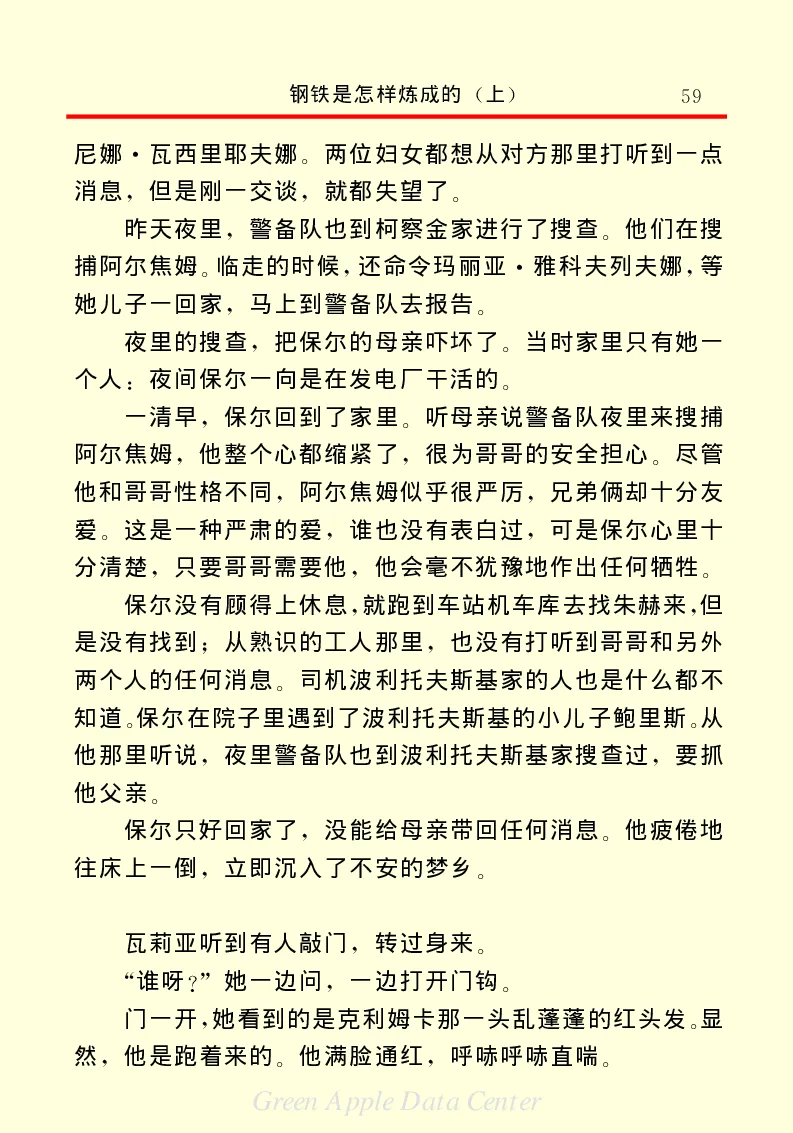 钢铁是怎样炼成的（上） 59

尼娜·瓦西里耶夫娜。两位妇女都想从对方那里打听到一点消息，但是刚一交谈，就都失望了。

昨天夜里，警备队也到柯察金家进行了搜查。他们在搜捕阿尔焦姆。临走的时候，还命令玛丽亚·雅科夫列夫娜，等她儿子一回家，马上到警备队去报告。

夜里的搜查，把保尔的母亲吓坏了。当时家里只有她一个人；夜间保尔一向是在发电厂干活的。

一清早，保尔回到了家里。听母亲说警备队夜里来搜捕阿尔焦姆，他整个心都缩紧了，很为哥哥的安全担心。尽管他和哥哥性格不同，阿尔焦姆似乎很严厉，兄弟俩却十分友爱。这是一种严肃的爱，谁也没有表白过，可是保尔心里十分清楚，只要哥哥需要他，他会毫不犹豫地作出任何牺牲。

保尔没有顾得上休息，就跑到车站机车库去找朱赫来，但是没有找到；从熟识的工人那里，也没有打听到哥哥和另外两个人的任何消息。司机波利托夫斯基家的人也是什么都不知道。保尔在院子里遇到了波利托夫斯基的小儿子鲍里斯。从他那里听说，夜里警备队也到波利托夫斯基家搜查过，要抓他父亲。

保尔只好回家了，没能给母亲带回任何消息。他疲倦地往床上一倒，立即沉入了不安的梦乡。

瓦莉亚听到有人敲门，转过身来。

“谁呀？”她一边问，一边打开门钩。

门一开，她看到的是克利姆卡那一头乱蓬蓬的红头发。显然，他是跑着来的。他满脸通红，呼哧呼哧直喘。

Green Apple Data Center